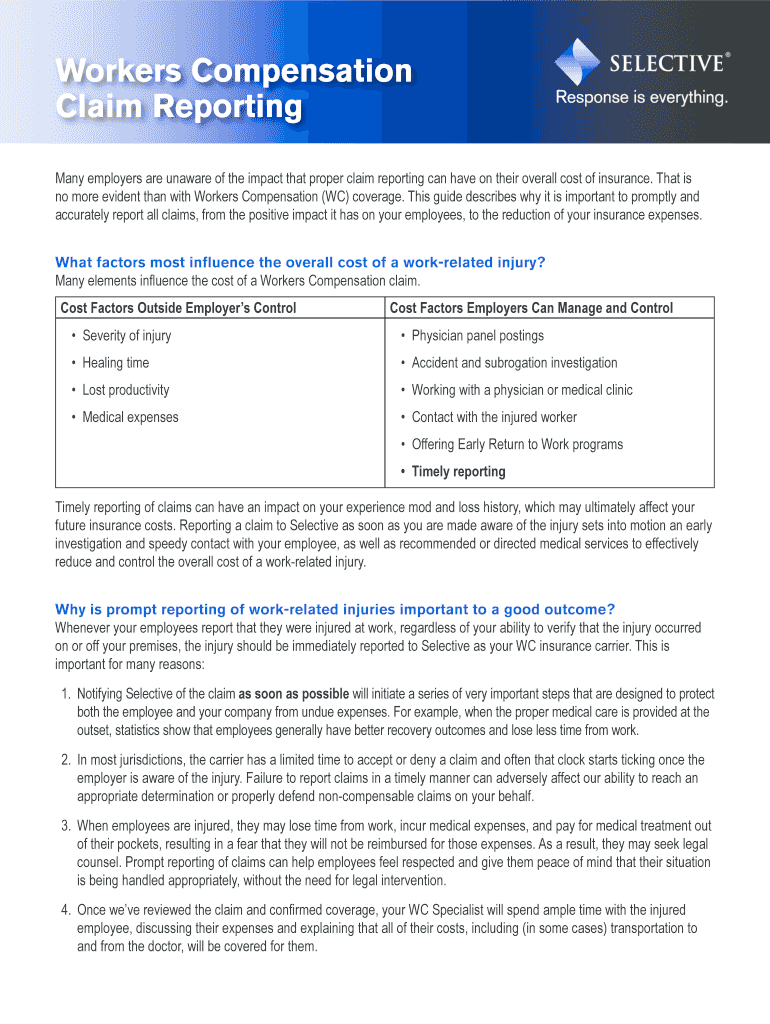 Workers Compensation Claim Reporting

SELECTIVE®
Response is everything.

Many employers are unaware of the impact that proper claim reporting can have on their overall cost of insurance. That is no more evident than with Workers Compensation (WC) coverage. This guide describes why it is important to promptly and accurately report all claims, from the positive impact it has on your employees, to the reduction of your insurance expenses.

What factors most influence the overall cost of a work-related injury?
Many elements influence the cost of a Workers Compensation claim.

| Cost Factors Outside Employer's Control | Cost Factors Employers Can Manage and Control |
|---|---|
| • Severity of injury | • Physician panel postings |
| • Healing time | • Accident and subrogation investigation |
| • Lost productivity | • Working with a physician or medical clinic |
| • Medical expenses | • Contact with the injured worker |
| | • Offering Early Return to Work programs |
| | • Timely reporting |

Timely reporting of claims can have an impact on your experience mod and loss history, which may ultimately affect your future insurance costs. Reporting a claim to Selective as soon as you are made aware of the injury sets into motion an early investigation and speedy contact with your employee, as well as recommended or directed medical services to effectively reduce and control the overall cost of a work-related injury.

Why is prompt reporting of work-related injuries important to a good outcome?
Whenever your employees report that they were injured at work, regardless of your ability to verify that the injury occurred on or off your premises, the injury should be immediately reported to Selective as your WC insurance carrier. This is important for many reasons:

1. Notifying Selective of the claim as soon as possible will initiate a series of very important steps that are designed to protect both the employee and your company from undue expenses. For example, when the proper medical care is provided at the outset, statistics show that employees generally have better recovery outcomes and lose less time from work.

2. In most jurisdictions, the carrier has a limited time to accept or deny a claim and often that clock starts ticking once the employer is aware of the injury. Failure to report claims in a timely manner can adversely affect our ability to reach an appropriate determination or properly defend non-compensable claims on your behalf.

3. When employees are injured, they may lose time from work, incur medical expenses, and pay for medical treatment out of their pockets, resulting in a fear that they will not be reimbursed for those expenses. As a result, they may seek legal counsel. Prompt reporting of claims can help employees feel respected and give them peace of mind that their situation is being handled appropriately, without the need for legal intervention.

4. Once we've reviewed the claim and confirmed coverage, your WC Specialist will spend ample time with the injured employee, discussing their expenses and explaining that all of their costs, including (in some cases) transportation to and from the doctor, will be covered for them.